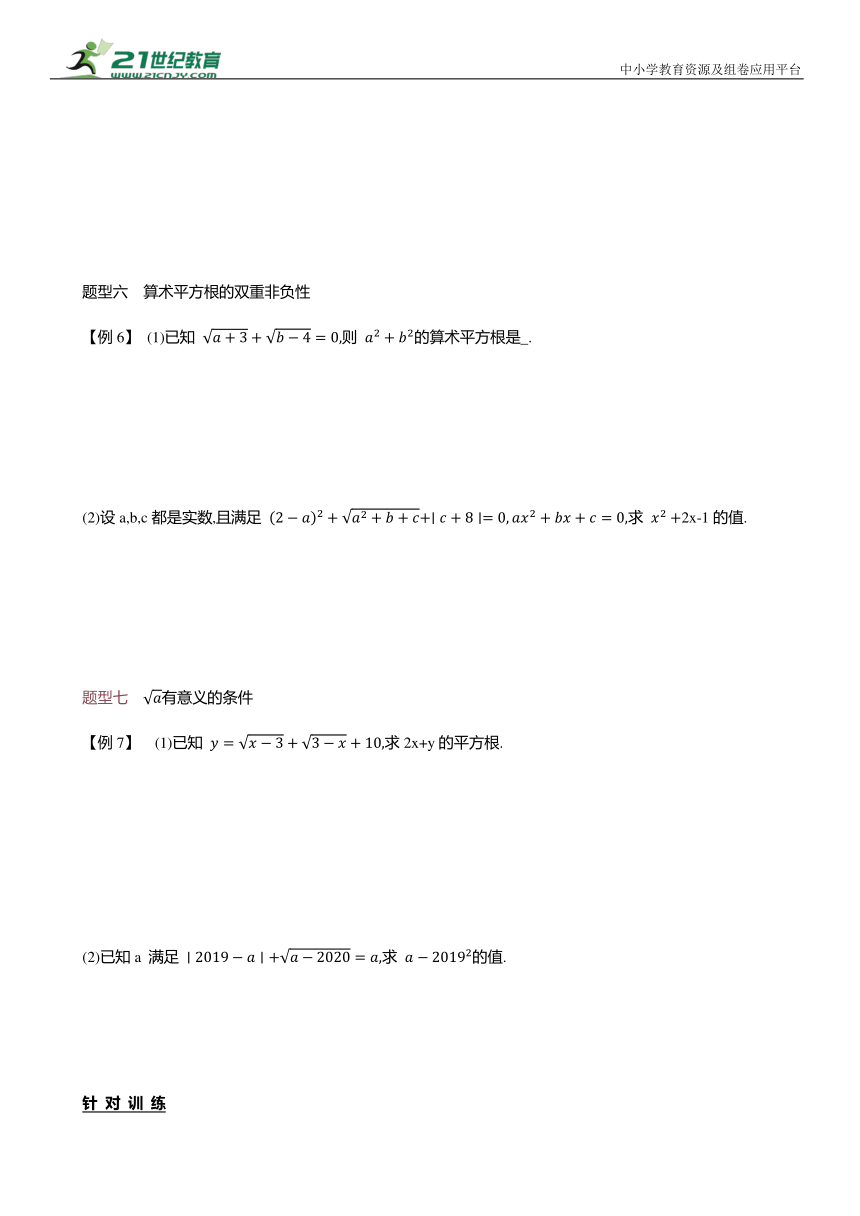 21世纪教育 www.21cnjy.com

中小学教育资源及组卷应用平台

题型六 算术平方根的双重非负性

【例 6】 (1)已知 $\sqrt{a+3}+\sqrt{b-4}=0$,则 $a^2+b^2$的算术平方根是_.

(2)设 a,b,c 都是实数,且满足 $(2-a)^2+\sqrt{a^2+b+c}+|c+8|=0, ax^2+bx+c=0$,求 $x^2$ +2x-1 的值.

题型七 $\sqrt{a}$有意义的条件

【例 7】 (1)已知 $y=\sqrt{x-3}+\sqrt{3-x}+10$,求 2x+y 的平方根.

(2)已知 a 满足 $|2019-a|+\sqrt{a-2020}=a$,求 $a-2019^2$的值.

针 对 训 练